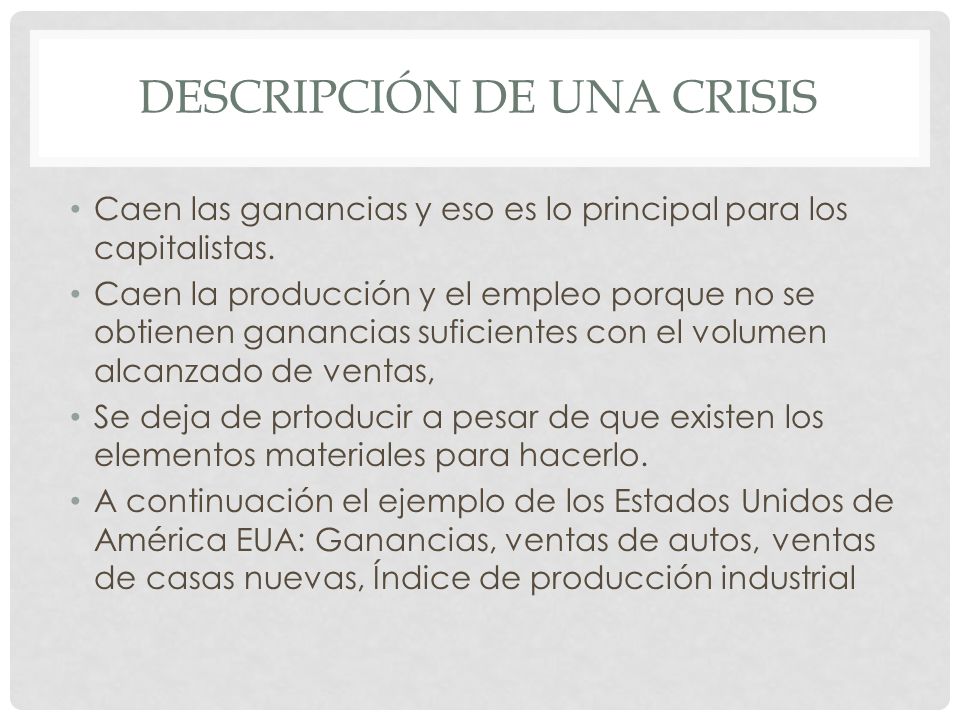 DESCRIPCIÓN DE UNA CRISIS

• Caen las ganancias y eso es lo principal para los capitalistas.
• Caen la producción y el empleo porque no se obtienen ganancias suficientes con el volumen alcanzado de ventas,
• Se deja de prtoducir a pesar de que existen los elementos materiales para hacerlo.
• A continuación el ejemplo de los Estados Unidos de América EUA: Ganancias, ventas de autos, ventas de casas nuevas, Índice de producción industrial